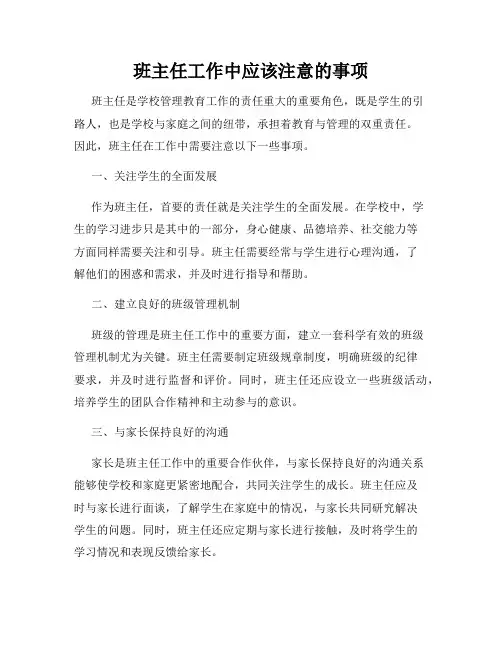 班主任工作中应该注意的事项

班主任是学校管理教育工作的责任重大的重要角色，既是学生的引路人，也是学校与家庭之间的纽带，承担着教育与管理的双重责任。因此，班主任在工作中需要注意以下一些事项。

一、关注学生的全面发展

作为班主任，首要的责任就是关注学生的全面发展。在学校中，学生的学习进步只是其中的一部分，身心健康、品德培养、社交能力等方面同样需要关注和引导。班主任需要经常与学生进行心理沟通，了解他们的困惑和需求，并及时进行指导和帮助。

二、建立良好的班级管理机制

班级的管理是班主任工作中的重要方面，建立一套科学有效的班级管理机制尤为关键。班主任需要制定班级规章制度，明确班级的纪律要求，并及时进行监督和评价。同时，班主任还应设立一些班级活动，培养学生的团队合作精神和主动参与的意识。

三、与家长保持良好的沟通

家长是班主任工作中的重要合作伙伴，与家长保持良好的沟通关系能够使学校和家庭更紧密地配合，共同关注学生的成长。班主任应及时与家长进行面谈，了解学生在家庭中的情况，与家长共同研究解决学生的问题。同时，班主任还应定期与家长进行接触，及时将学生的学习情况和表现反馈给家长。